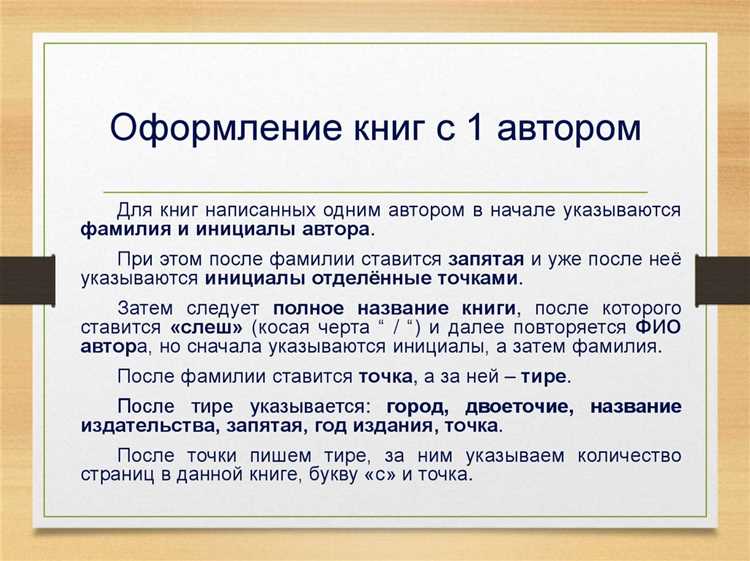 Оформление книг с 1 автором

Для книг написанных одним автором в начале указываются фамилия и инициалы автора.

При этом после фамилии ставится запятая и уже после неё указываются инициалы отделённые точками.

Затем следует полное название книги, после которого ставится «слеш» (косая черта “ / “) и далее повторяется ФИО автора, но сначала указываются инициалы, а затем фамилия.

После фамилии ставится точка, а за ней – тире.

После тире указывается: город, двоеточие, название издательства, запятая, год издания, точка.

После точки пишем тире, за ним указываем количество страниц в данной книге, букву «с» и точка.